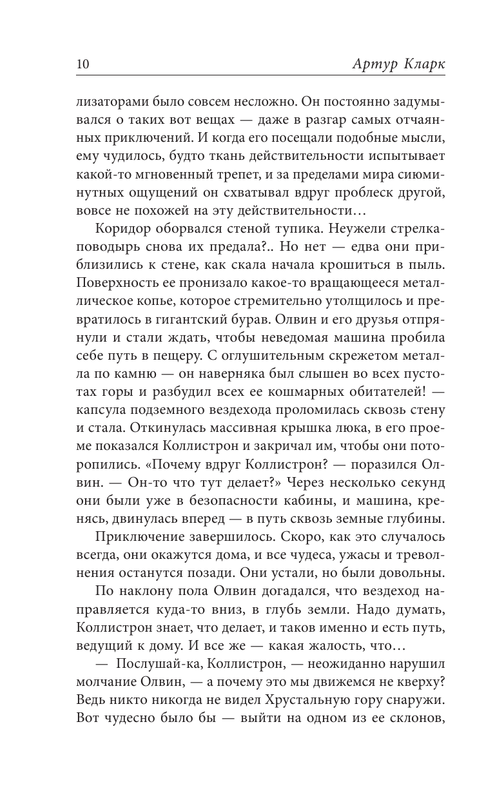 10 Артур Кларк

лизаторами было совсем несложно. Он постоянно задумывался о таких вот вещах — даже в разгар самых отчаянных приключений. И когда его посещали подобные мысли, ему чудилось, будто ткань действительности испытывает какой-то мгновенный трепет, и за пределами мира сиюминутных ощущений он схватывал вдруг проблеск другой, вовсе не похожей на эту действительности…

Коридор оборвался стеной тупика. Неужели стрелка-поводырь снова их предала?.. Но нет — едва они приблизились к стене, как скала начала крошиться в пыль. Поверхность ее пронизало какое-то вращающееся металлическое копье, которое стремительно утолщилось и превратилось в гигантский бурав. Олвин и его друзья отпрянули и стали ждать, чтобы неведомая машина пробила себе путь в пещеру. С оглушительным скрежетом металла по камню — он наверняка был слышен во всех пустотах горы и разбудил всех ее кошмарных обитателей! — капсула подземного вездехода проломилась сквозь стену и стала. Откинулась массивная крышка люка, в его проеме показался Коллистрон и закричал им, чтобы они поторопились. «Почему вдруг Коллистрон? — поразился Олвин. — Он-то что тут делает?» Через несколько секунд они были уже в безопасности кабины, и машина, кренясь, двинулась вперед — в путь сквозь земные глубины.

Приключение завершилось. Скоро, как это случалось всегда, они окажутся дома, и все чудеса, ужасы и треволнения останутся позади. Они устали, но были довольны.

По наклону пола Олвин догадался, что вездеход направляется куда-то вниз, в глубь земли. Надо думать, Коллистрон знает, что делает, и таков именно и есть путь, ведущий к дому. И все же — какая жалость, что…

— Послушай-ка, Коллистрон, — неожиданно нарушил молчание Олвин, — а почему это мы движемся не кверху? Ведь никто никогда не видел Хрустальную гору снаружи. Вот чудесно было бы — выйти на одном из ее склонов,